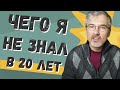 ЧЕГО Я
НЕ ЗНАЛ
В 20 ЛЕТ